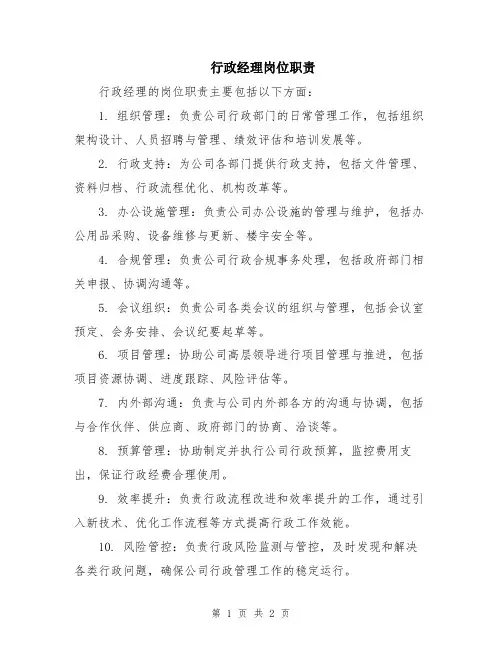 行政经理岗位职责

行政经理的岗位职责主要包括以下方面：

1. 组织管理：负责公司行政部门的日常管理工作，包括组织架构设计、人员招聘与管理、绩效评估和培训发展等。

2. 行政支持：为公司各部门提供行政支持，包括文件管理、资料归档、行政流程优化、机构改革等。

3. 办公设施管理：负责公司办公设施的管理与维护，包括办公用品采购、设备维修与更新、楼宇安全等。

4. 合规管理：负责公司行政合规事务处理，包括政府部门相关申报、协调沟通等。

5. 会议组织：负责公司各类会议的组织与管理，包括会议室预定、会务安排、会议纪要起草等。

6. 项目管理：协助公司高层领导进行项目管理与推进，包括项目资源协调、进度跟踪、风险评估等。

7. 内外部沟通：负责与公司内外部各方的沟通与协调，包括与合作伙伴、供应商、政府部门的协商、洽谈等。

8. 预算管理：协助制定并执行公司行政预算，监控费用支出，保证行政经费合理使用。

9. 效率提升：负责行政流程改进和效率提升的工作，通过引入新技术、优化工作流程等方式提高行政工作效能。

10. 风险管控：负责行政风险监测与管控，及时发现和解决各类行政问题，确保公司行政管理工作的稳定运行。

第 1 页 共 2 页